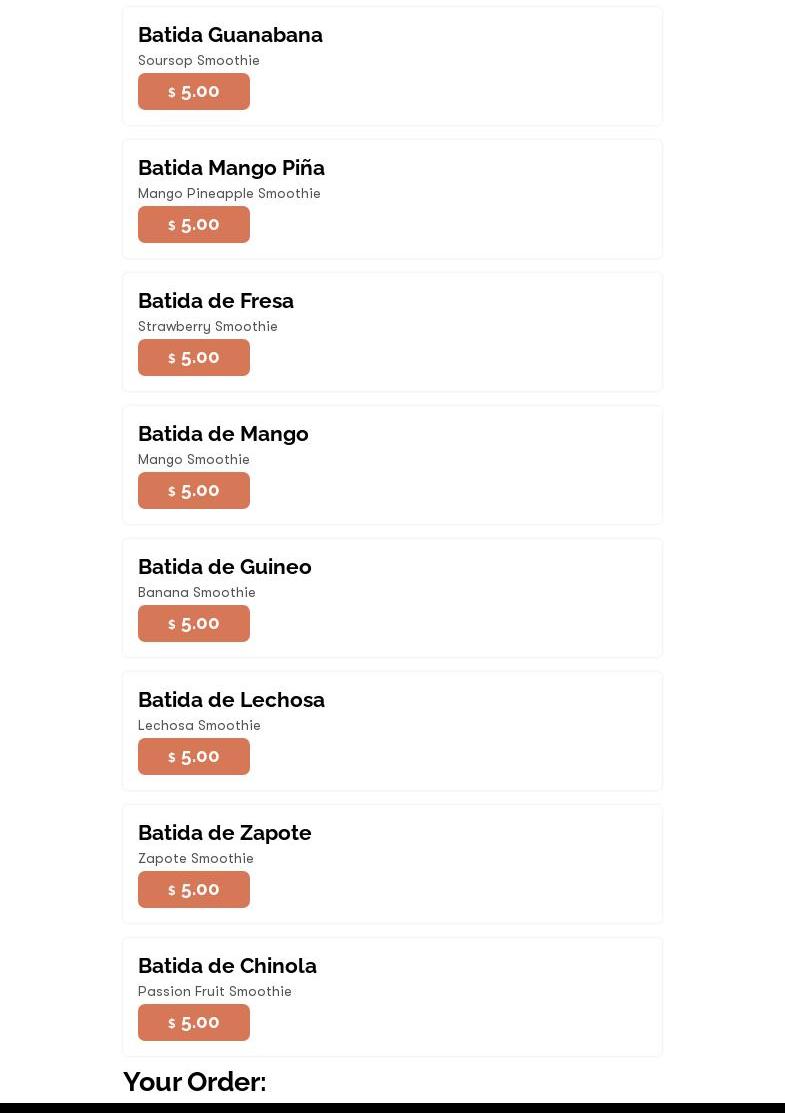 Batida Guanabana
Soursop Smoothie
$ 5.00

Batida Mango Piña
Mango Pineapple Smoothie
$ 5.00

Batida de Fresa
Strawberry Smoothie
$ 5.00

Batida de Mango
Mango Smoothie
$ 5.00

Batida de Guineo
Banana Smoothie
$ 5.00

Batida de Lechosa
Lechosa Smoothie
$ 5.00

Batida de Zapote
Zapote Smoothie
$ 5.00

Batida de Chinola
Passion Fruit Smoothie
$ 5.00

Your Order: